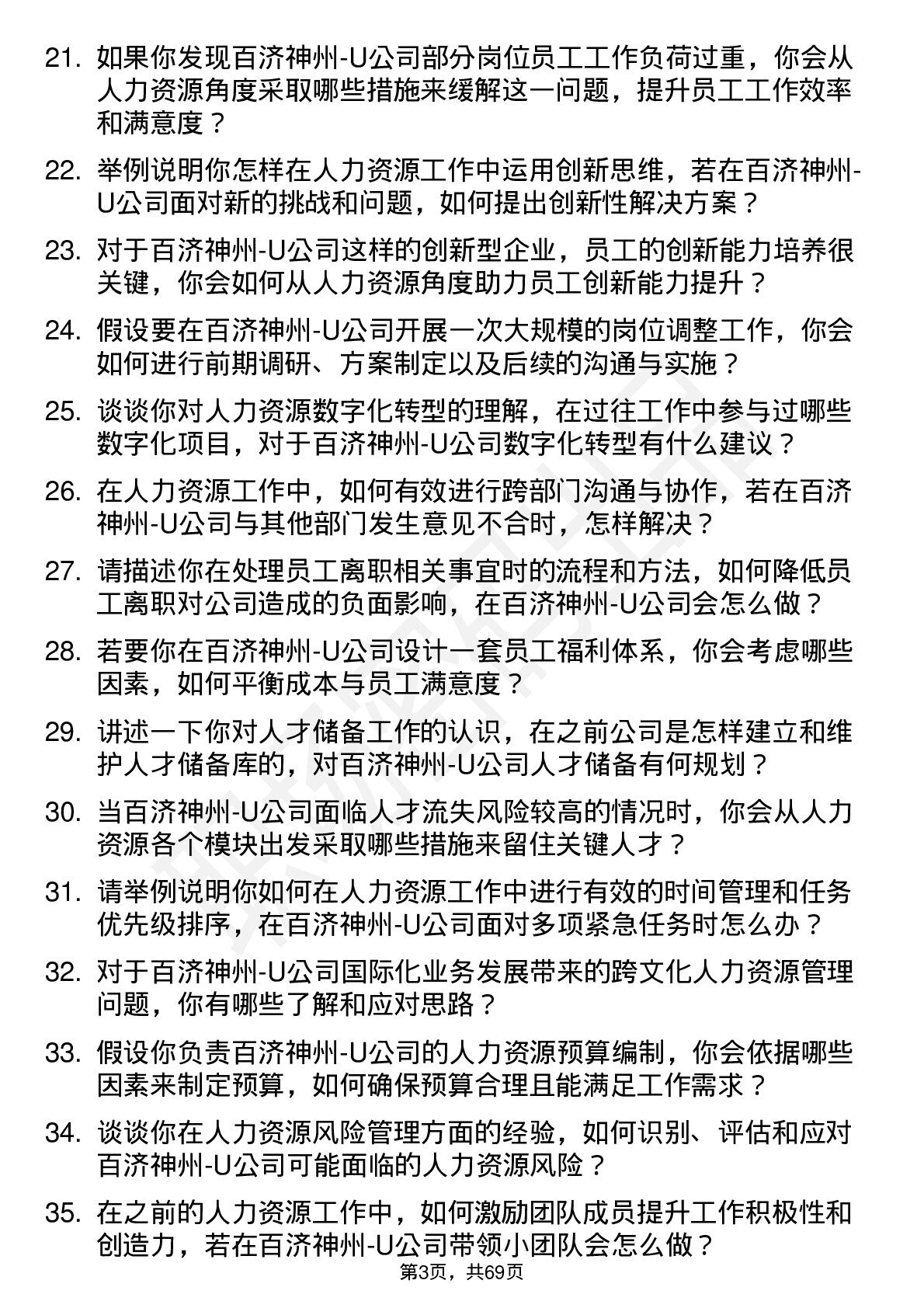 21. 如果你发现百济神州-U公司部分岗位员工工作负荷过重，你会从人力资源角度采取哪些措施来缓解这一问题，提升员工工作效率和满意度？

22. 举例说明你怎样在人力资源工作中运用创新思维，若在百济神州-U公司面对新的挑战和问题，如何提出创新性解决方案？

23. 对于百济神州-U公司这样的创新型企业，员工的创新能力培养很关键，你会如何从人力资源角度助力员工创新能力提升？

24. 假设要在百济神州-U公司开展一次大规模的岗位调整工作，你会如何进行前期调研、方案制定以及后续的沟通与实施？

25. 谈谈你对人力资源数字化转型的理解，在过往工作中参与过哪些数字化项目，对于百济神州-U公司数字化转型有什么建议？

26. 在人力资源工作中，如何有效进行跨部门沟通与协作，若在百济神州-U公司与其他部门发生意见不合时，怎样解决？

27. 请描述你在处理员工离职相关事宜时的流程和方法，如何降低员工离职对公司造成的负面影响，在百济神州-U公司会怎么做？

28. 若要你在百济神州-U公司设计一套员工福利体系，你会考虑哪些因素，如何平衡成本与员工满意度？

29. 讲述一下你对人才储备工作的认识，在之前公司是怎样建立和维护人才储备库的，对百济神州-U公司人才储备有何规划？

30. 当百济神州-U公司面临人才流失风险较高的情况时，你会从人力资源各个模块出发采取哪些措施来留住关键人才？

31. 请举例说明你如何在人力资源工作中进行有效的时间管理和任务优先级排序，在百济神州-U公司面对多项紧急任务时怎么办？

32. 对于百济神州-U公司国际化业务发展带来的跨文化人力资源管理问题，你有哪些了解和应对思路？

33. 假设你负责百济神州-U公司的人力资源预算编制，你会依据哪些因素来制定预算，如何确保预算合理且能满足工作需求？

34. 谈谈你在人力资源风险管理方面的经验，如何识别、评估和应对百济神州-U公司可能面临的人力资源风险？

35. 在之前的人力资源工作中，如何激励团队成员提升工作积极性和创造力，若在百济神州-U公司带领小团队会怎么做？

第3页，共69页